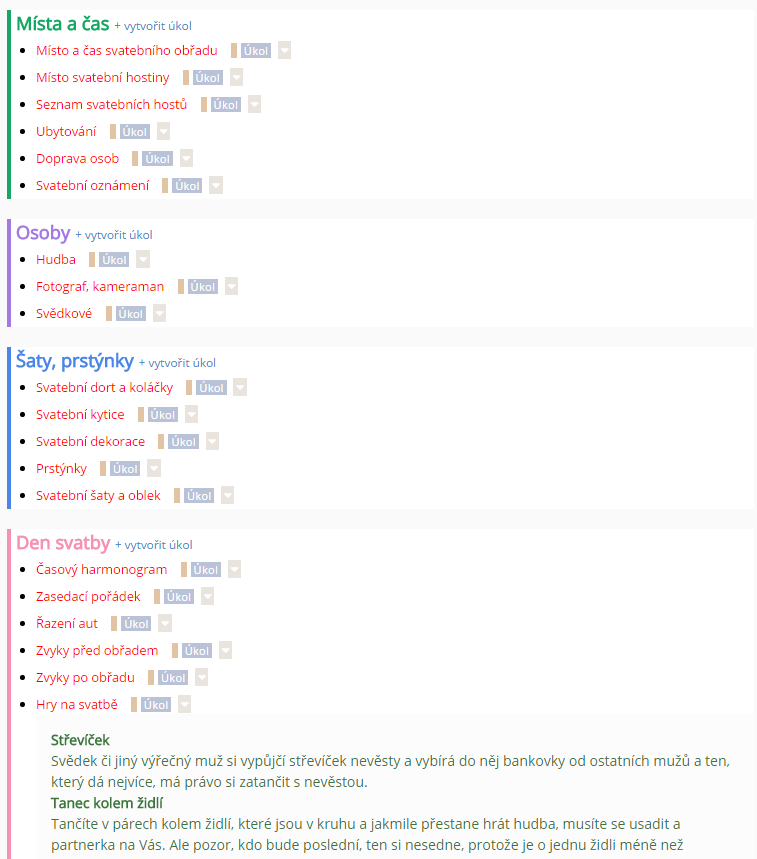 Místa a čas + vytvořit úkol

- Místo a čas svatebního obřadu Úkol
- Místo svatební hostiny Úkol
- Seznam svatebních hostů Úkol
- Ubytování Úkol
- Doprava osob Úkol
- Svatební oznámení Úkol

Osoby + vytvořit úkol

- Hudba Úkol
- Fotograf, kameraman Úkol
- Svědkové Úkol

Šaty, prstýnky + vytvořit úkol

- Svatební dort a koláčky Úkol
- Svatební kytice Úkol
- Svatební dekorace Úkol
- Prstýnky Úkol
- Svatební šaty a oblek Úkol

Den svatby + vytvořit úkol

- Časový harmonogram Úkol
- Zasedací pořádek Úkol
- Řazení aut Úkol
- Zvyky před obřadem Úkol
- Zvyky po obřadu Úkol
- Hry na svatbě Úkol

Střevíček
Svědek či jiný výřečný muž si vypůjčí střevíček nevěsty a vybírá do něj bankovky od ostatních mužů a ten, který dá nejvíce, má právo si zatančit s nevěstou.

Tanec kolem židlí
Tančíte v párech kolem židlí, které jsou v kruhu a jakmile přestane hrát hudba, musíte se usadit a partnerka na Vás. Ale pozor, kdo bude poslední, ten si nesedne, protože je o jednu židli méně než